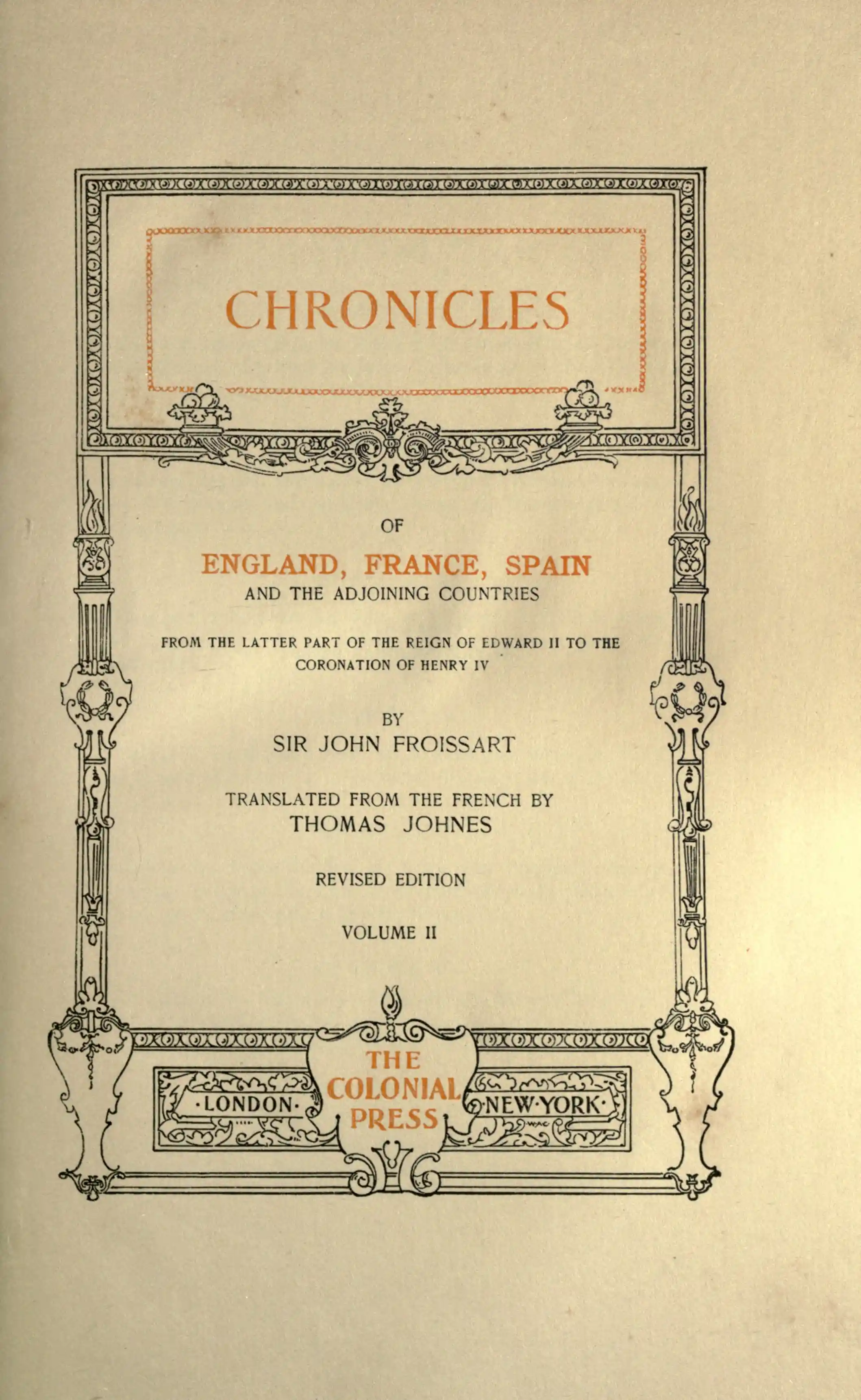 CHRONICLES

OF

ENGLAND, FRANCE, SPAIN
AND THE ADJOINING COUNTRIES

FROM THE LATTER PART OF THE REIGN OF EDWARD II TO THE CORONATION OF HENRY IV

BY
SIR JOHN FROISSART

TRANSLATED FROM THE FRENCH BY
THOMAS JOHNES

REVISED EDITION

VOLUME II

·LONDON·

THE COLONIAL PRESS

·NEW·YORK·